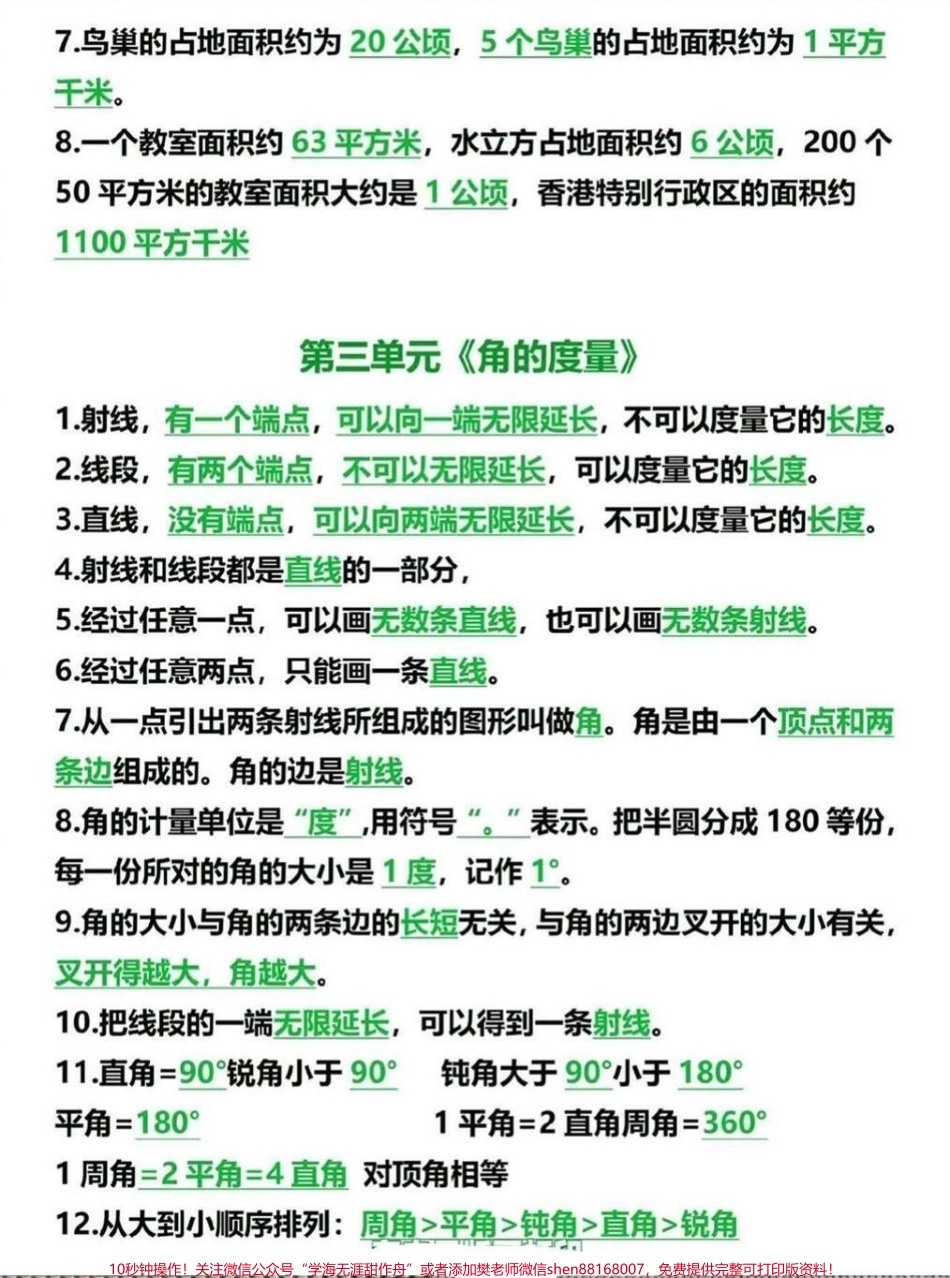 7.鸟巢的占地面积约为 20 公顷，5 个鸟巢的占地面积约为 1 平方千米。

8.一个教室面积约 63 平方米，水立方占地面积约 6 公顷，200 个 50 平方米的教室面积大约是 1 公顷，香港特别行政区的面积约 1100 平方千米

第三单元《角的度量》

1.射线，有一个端点，可以向一端无限延长，不可以度量它的长度。

2.线段，有两个端点，不可以无限延长，可以度量它的长度。

3.直线，没有端点，可以向两端无限延长，不可以度量它的长度。

4.射线和线段都是直线的一部分，

5.经过任意一点，可以画无数条直线，也可以画无数条射线。

6.经过任意两点，只能画一条直线。

7.从一点引出两条射线所组成的图形叫做角。角是由一个顶点和两条边组成的。角的边是射线。

8.角的计量单位是“度”,用符号“。”表示。把半圆分成 180 等份，每一份所对的角的大小是 1 度，记作 1°。

9.角的大小与角的两条边的长短无关，与角的两边叉开的大小有关，叉开得越大，角越大。

10.把线段的一端无限延长，可以得到一条射线。

11.直角=90°锐角小于 90° 钝角大于 90°小于 180°

平角=180° 1 平角=2 直角周角=360°

1 周角=2 平角=4 直角 对顶角相等

12.从大到小顺序排列：周角>平角>钝角>直角>锐角

10秒钟操作！关注微信公众号“学海无涯甜作舟”或者添加樊老师微信shen88168007，免费提供完整可打印版资料！